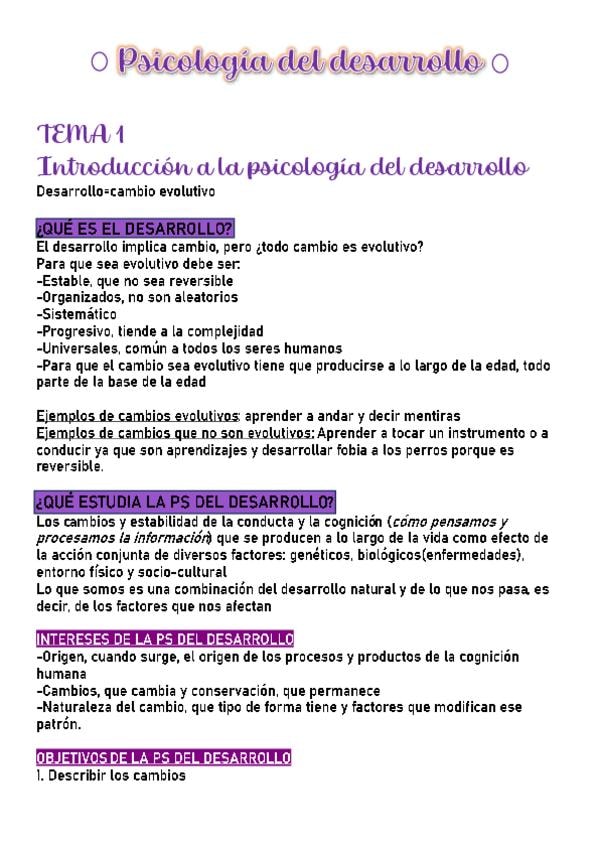 ○ Psicología del desarrollo ○

TEMA 1

Introducción a la psicología del desarrollo

Desarrollo=cambio evolutivo

¿QUÉ ES EL DESARROLLO?

El desarrollo implica cambio, pero ¿todo cambio es evolutivo?

Para que sea evolutivo debe ser:

-Estable, que no sea reversible

-Organizados, no son aleatorios

-Sistemático

-Progresivo, tiende a la complejidad

-Universales, común a todos los seres humanos

-Para que el cambio sea evolutivo tiene que producirse a lo largo de la edad, todo parte de la base de la edad

Ejemplos de cambios evolutivos: aprender a andar y decir mentiras

Ejemplos de cambios que no son evolutivos: Aprender a tocar un instrumento o a conducir ya que son aprendizajes y desarrollar fobia a los perros porque es reversible.

¿QUÉ ESTUDIA LA PS DEL DESARROLLO?

Los cambios y estabilidad de la conducta y la cognición (cómo pensamos y procesamos la información) que se producen a lo largo de la vida como efecto de la acción conjunta de diversos factores: genéticos, biológicos(enfermedades), entorno físico y socio-cultural

Lo que somos es una combinación del desarrollo natural y de lo que nos pasa, es decir, de los factores que nos afectan

INTERESES DE LA PS DEL DESARROLLO

-Origen, cuando surge, el origen de los procesos y productos de la cognición humana

-Cambios, que cambia y conservación, que permanece

-Naturaleza del cambio, que tipo de forma tiene y factores que modifican ese patrón.

OBJETIVOS DE LA PS DEL DESARROLLO

1. Describir los cambios